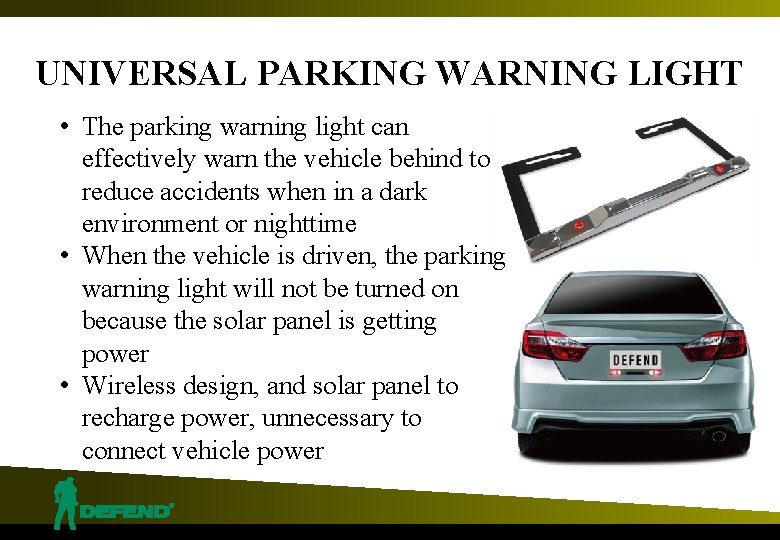 UNIVERSAL PARKING WARNING LIGHT

• The parking warning light can effectively warn the vehicle behind to reduce accidents when in a dark environment or nighttime
• When the vehicle is driven, the parking warning light will not be turned on because the solar panel is getting power
• Wireless design, and solar panel to recharge power, unnecessary to connect vehicle power

DEFEND

DEFEND